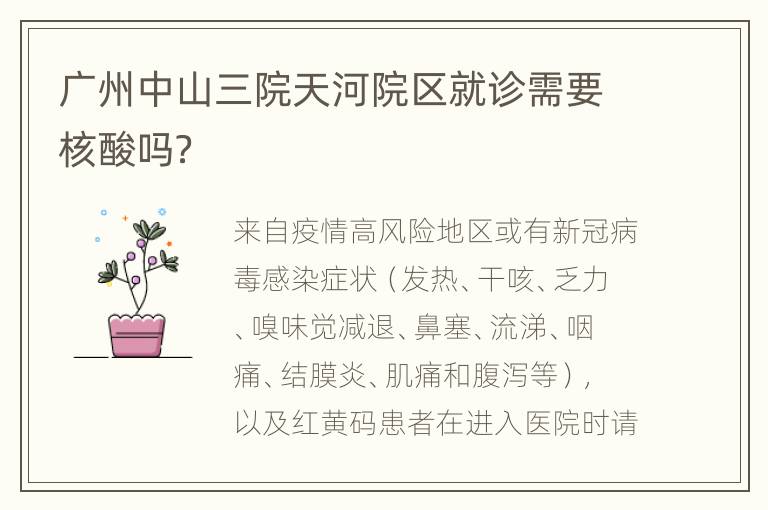 广州中山三院天河院区就诊需要核酸吗?

来自疫情高风险地区或有新冠病毒感染症状（发热、干咳、乏力、嗅味觉减退、鼻塞、流涕、咽痛、结膜炎、肌痛和腹泻等），以及红黄码患者在进入医院时请